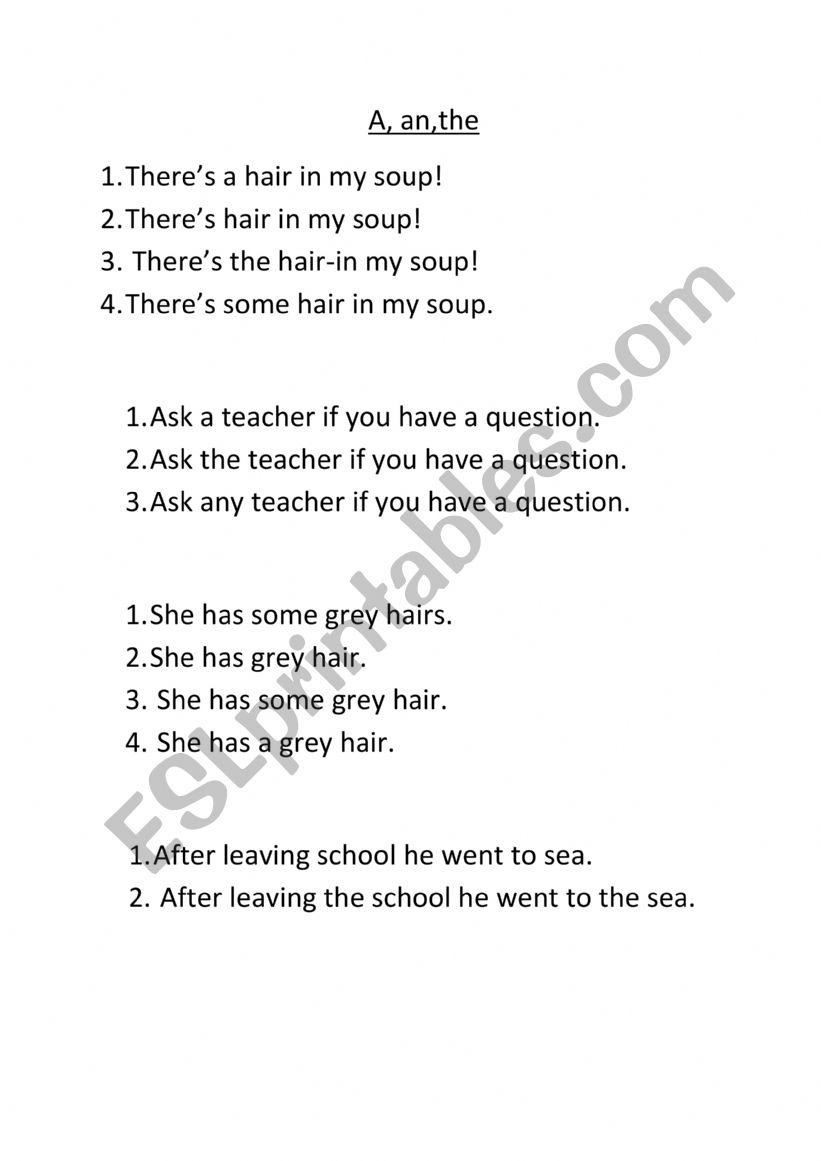 A, an,the

1.There’s a hair in my soup!
2.There’s hair in my soup!
3. There’s the hair-in my soup!
4.There’s some hair in my soup.

1.Ask a teacher if you have a question.
2.Ask the teacher if you have a question.
3.Ask any teacher if you have a question.

1.She has some grey hairs.
2.She has grey hair.
3. She has some grey hair.
4. She has a grey hair.

1.After leaving school he went to sea.
2. After leaving the school he went to the sea.

ESLprintables.com